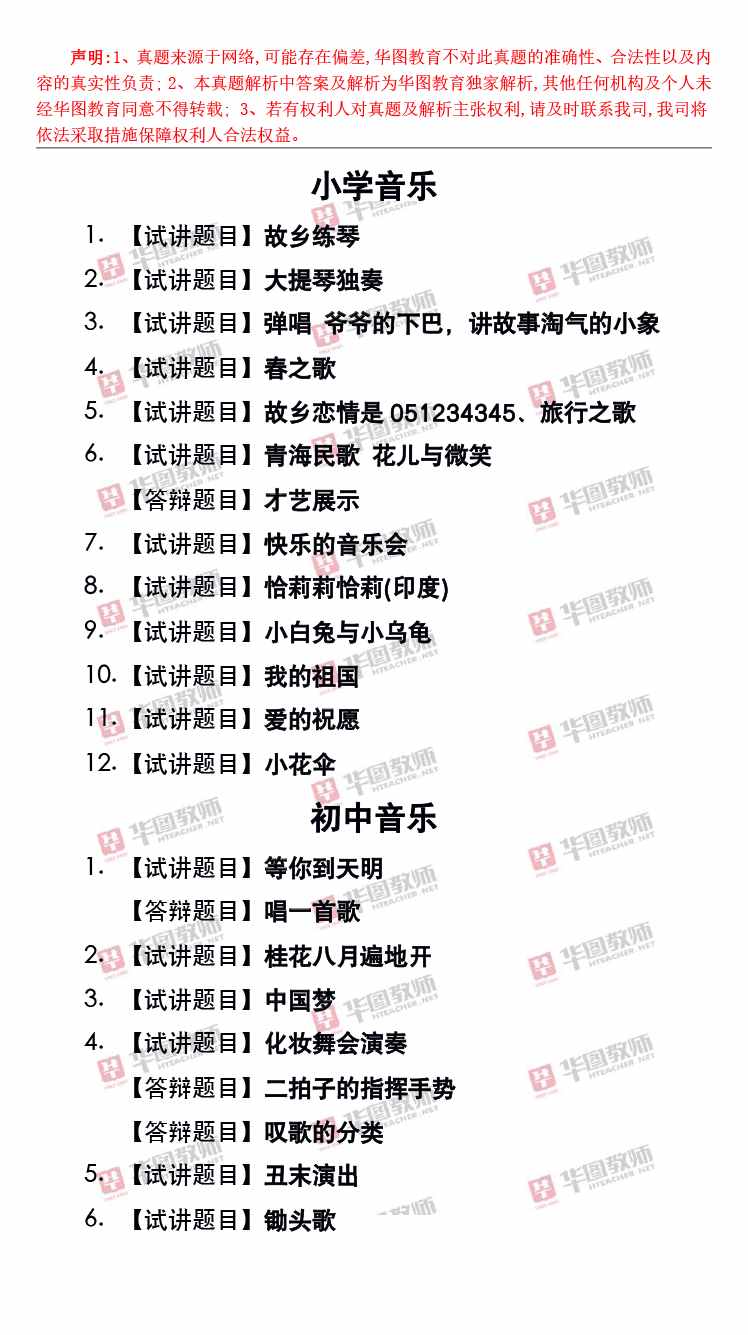 声明:1、真题来源于网络,可能存在偏差,华图教育不对此真题的准确性、合法性以及内容的真实性负责;2、本真题解析中答案及解析为华图教育独家解析,其他任何机构及个人未经华图教育同意不得转载;3、若有权利人对真题及解析主张权利,请及时联系我司,我司将依法采取措施保障权利人合法权益。

小学音乐

1.【试讲题目】故乡练琴

2.【试讲题目】大提琴独奏

3.【试讲题目】弹唱 爷爷的下巴,讲故事淘气的小象

4.【试讲题目】春之歌

5.【试讲题目】故乡恋情是051234345、旅行之歌

6.【试讲题目】青海民歌 花儿与微笑

【答辩题目】才艺展示

7.【试讲题目】快乐的音乐会

8.【试讲题目】恰莉莉恰莉(印度)

9.【试讲题目】小白兔与小乌龟

10.【试讲题目】我的祖国

11.【试讲题目】爱的祝愿

12.【试讲题目】小花伞

初中音乐

1.【试讲题目】等你到天明

【答辩题目】唱一首歌

2.【试讲题目】桂花八月遍地开

3.【试讲题目】中国梦

4.【试讲题目】化妆舞会演奏

【答辩题目】二拍子的指挥手势

【答辩题目】叹歌的分类

5.【试讲题目】丑末演出

6.【试讲题目】锄头歌

华图教师 HTEACHER.NET